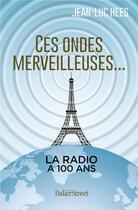 JEAN-LUC HEES

CES ONDES MERVEILLEUSES...

LA RADIO A 100 ANS

BakerStreet